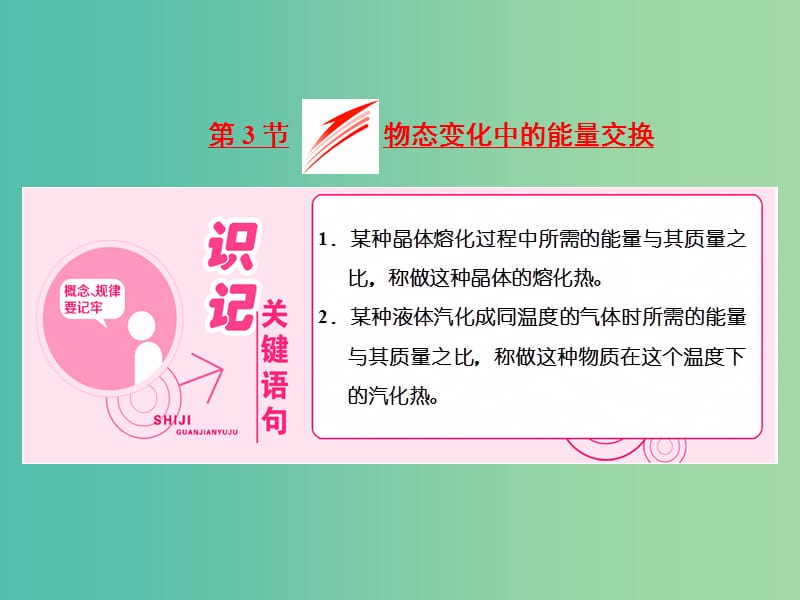 第 3 节 物态变化中的能量交换

概念、规律要记牢

识记 关键语句

SHIJI GUANJIANYUJU

1．某种晶体熔化过程中所需的能量与其质量之比，称做这种晶体的熔化热。

2．某种液体汽化成同温度的气体时所需的能量与其质量之比，称做这种物质在这个温度下的汽化热。